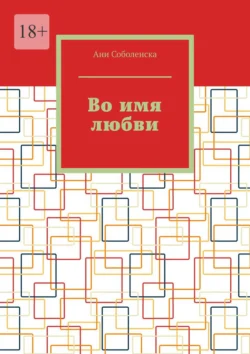 18+

Ани Соболенска

Во имя любви